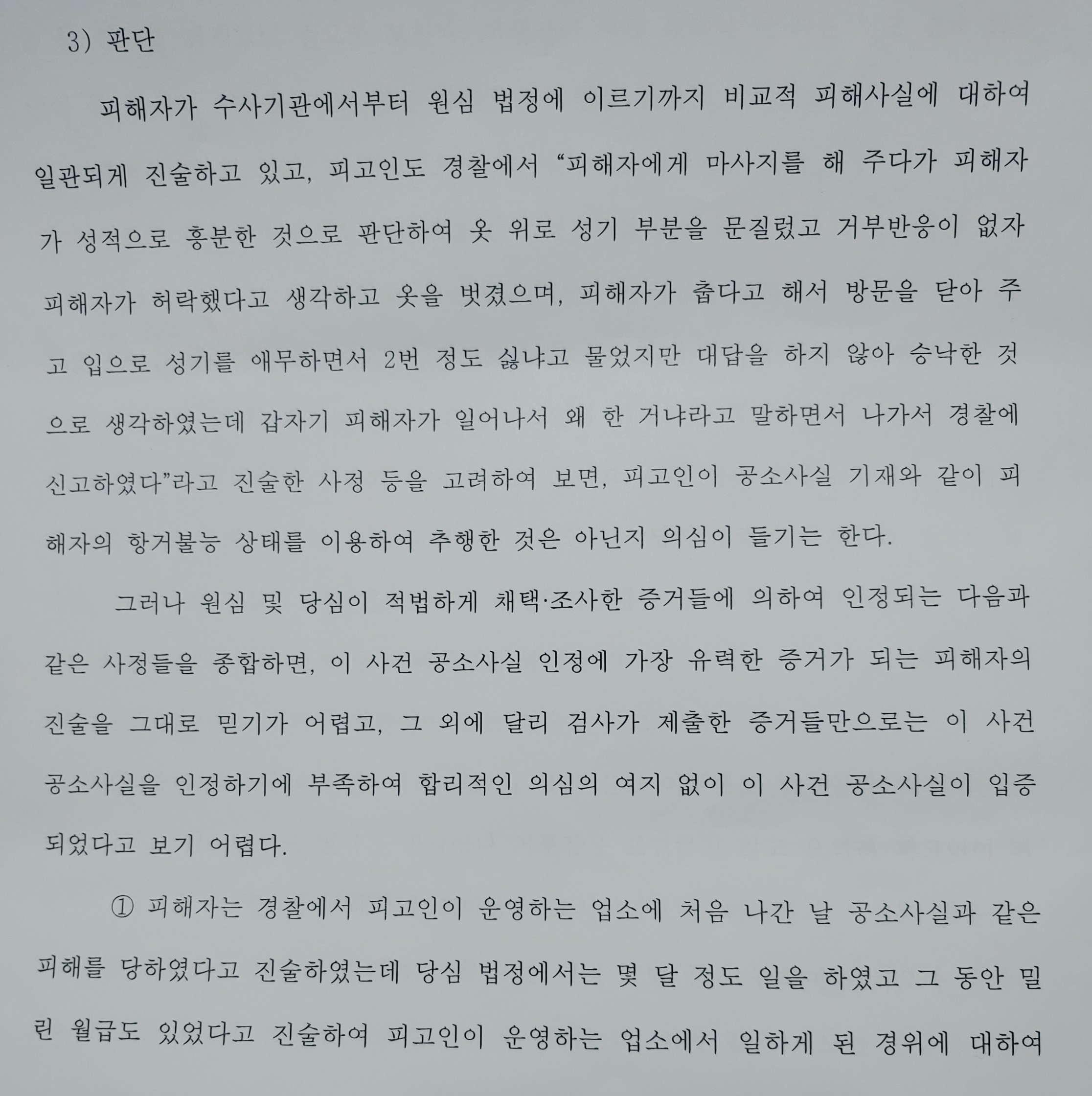 3) 판단

피해자가 수사기관에서부터 원심 법정에 이르기까지 비교적 피해사실에 대하여 일관되게 진술하고 있고, 피고인도 경찰에서 “피해자에게 마사지를 해 주다가 피해자가 성적으로 흥분한 것으로 판단하여 옷 위로 성기 부분을 문질렀고 거부반응이 없자 피해자가 허락했다고 생각하고 옷을 벗겼으며, 피해자가 춥다고 해서 방문을 닫아 주고 입으로 성기를 애무하면서 2번 정도 싫냐고 물었지만 대답을 하지 않아 승낙한 것으로 생각하였는데 갑자기 피해자가 일어나서 왜 한 거냐라고 말하면서 나가서 경찰에 신고하였다”라고 진술한 사정 등을 고려하여 보면, 피고인이 공소사실 기재와 같이 피해자의 항거불능 상태를 이용하여 추행한 것은 아닌지 의심이 들기는 한다.

그러나 원심 및 당심이 적법하게 채택·조사한 증거들에 의하여 인정되는 다음과 같은 사정들을 종합하면, 이 사건 공소사실 인정에 가장 유력한 증거가 되는 피해자의 진술을 그대로 믿기가 어렵고, 그 외에 달리 검사가 제출한 증거들만으로는 이 사건 공소사실을 인정하기에 부족하여 합리적인 의심의 여지 없이 이 사건 공소사실이 입증되었다고 보기 어렵다.

① 피해자는 경찰에서 피고인이 운영하는 업소에 처음 나간 날 공소사실과 같은 피해를 당하였다고 진술하였는데 당심 법정에서는 몇 달 정도 일을 하였고 그 동안 밀린 월급도 있었다고 진술하여 피고인이 운영하는 업소에서 일하게 된 경위에 대하여